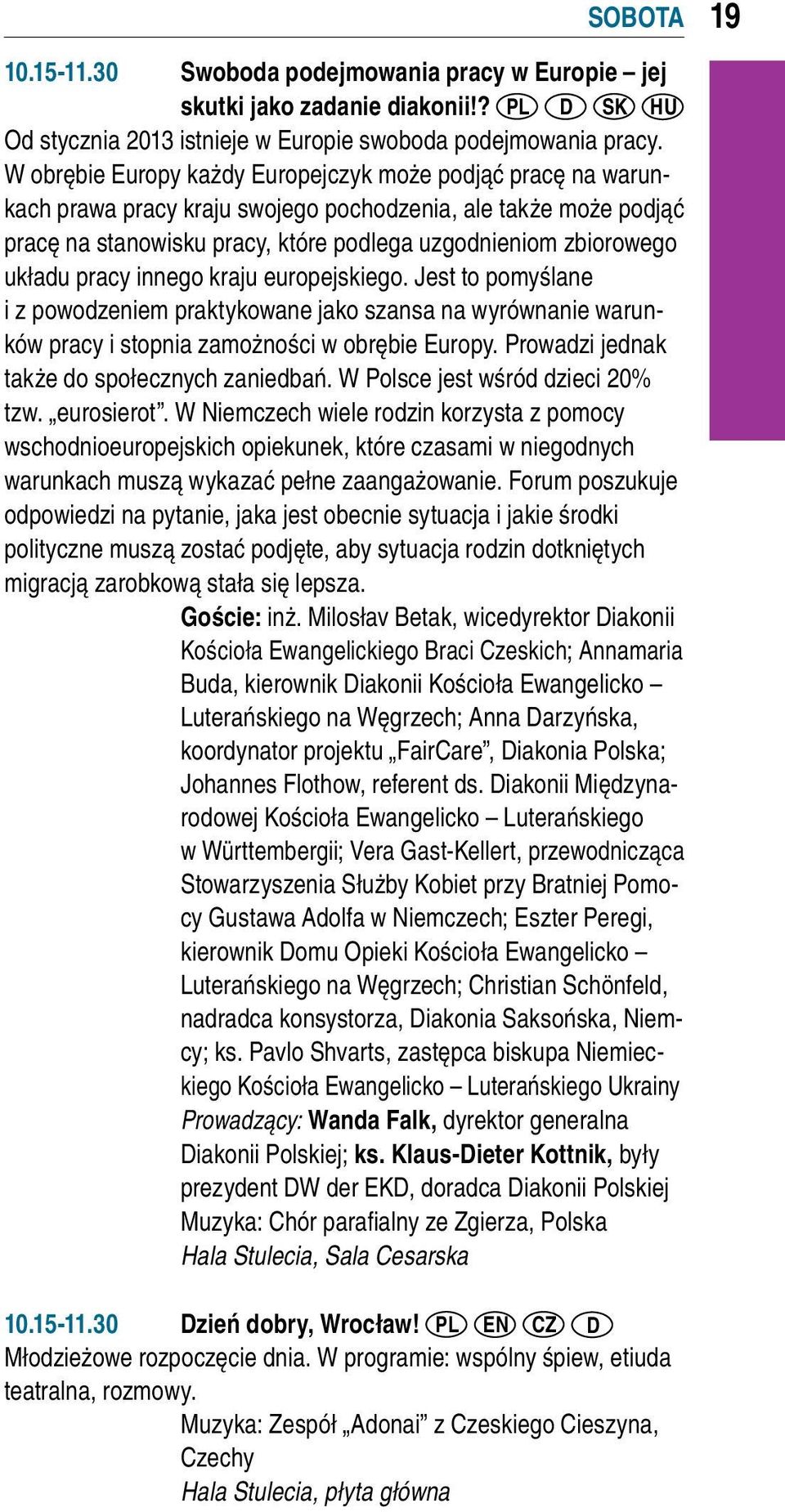 SOBOTA 19

10.15-11.30 Swoboda podejmowania pracy w Europie – jej skutki jako zadanie diakonii!? PL D SK HU
Od stycznia 2013 istnieje w Europie swoboda podejmowania pracy. W obrębie Europy każdy Europejczyk może podjąć pracę na warunkach prawa pracy kraju swojego pochodzenia, ale także może podjąć pracę na stanowisku pracy, które podlega uzgodnieniom zbiorowego układu pracy innego kraju europejskiego. Jest to pomyślane i z powodzeniem praktykowane jako szansa na wyrównanie warunków pracy i stopnia zamożności w obrębie Europy. Prowadzi jednak także do społecznych zaniedbań. W Polsce jest wśród dzieci 20% tzw. „eurosierot”. W Niemczech wiele rodzin korzysta z pomocy wschodnioeuropejskich opiekunek, które czasami w niegodnych warunkach muszą wykazać pełne zaangażowanie. Forum poszukuje odpowiedzi na pytanie, jaka jest obecnie sytuacja i jakie środki polityczne muszą zostać podjęte, aby sytuacja rodzin dotkniętych migracją zarobkową stała się lepsza.

Goście: inż. Milosłav Betak, wicedyrektor Diakonii Kościoła Ewangelickiego Braci Czeskich; Annamaria Buda, kierownik Diakonii Kościoła Ewangelicko – Luterańskiego na Węgrzech; Anna Darzyńska, koordynator projektu „FairCare”, Diakonia Polska; Johannes Flothow, referent ds. Diakonii Międzynarodowej Kościoła Ewangelicko – Luterańskiego w Württembergii; Vera Gast-Kellert, przewodnicząca Stowarzyszenia Służby Kobiet przy Bratniej Pomocy Gustawa Adolfa w Niemczech; Eszter Peregi, kierownik Domu Opieki Kościoła Ewangelicko – Luterańskiego na Węgrzech; Christian Schönfeld, nadradca konsystorza, Diakonia Saksońska, Niemcy; ks. Pavlo Shvarts, zastępca biskupa Niemieckiego Kościoła Ewangelicko – Luterańskiego Ukrainy
Prowadzący: Wanda Falk, dyrektor generalna Diakonii Polskiej; ks. Klaus-Dieter Kottnik, były prezydent DW der EKD, doradca Diakonii Polskiej
Muzyka: Chór parafialny ze Zgierza, Polska
Hala Stulecia, Sala Cesarska

10.15-11.30 Dzień dobry, Wrocław! PL EN CZ D
Młodzieżowe rozpoczęcie dnia. W programie: wspólny śpiew, etiuda teatralna, rozmowy.
Muzyka: Zespół „Adonai” z Czeskiego Cieszyna, Czechy
Hala Stulecia, płyta główna